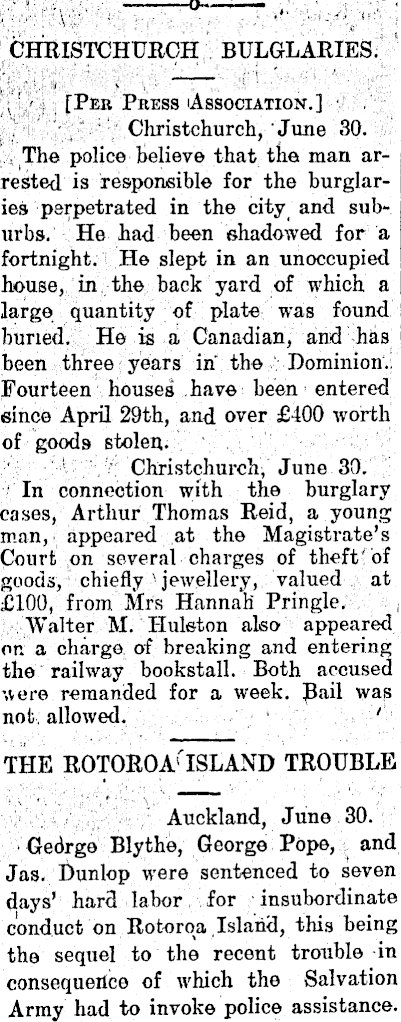 CHRISTCHURCH BULGLARIES.

[PER PRESS ASSOCIATION.]

Christchurch, June 30.

The police believe that the man arrested is responsible for the burglaries perpetrated in the city and suburbs. He had been shadowed for a fortnight. He slept in an unoccupied house, in the back yard of which a large quantity of plate was found buried. He is a Canadian, and has been three years in the Dominion. Fourteen houses have been entered since April 29th, and over £400 worth of goods stolen.

Christchurch, June 30.

In connection with the burglary cases, Arthur Thomas Reid, a young man, appeared at the Magistrate's Court on several charges of theft of goods, chiefly jewellery, valued at £100, from Mrs Hannah Pringle.

Walter M. Hulston also appeared on a charge of breaking and entering the railway bookstall. Both accused were remanded for a week. Bail was not allowed.

THE ROTOROA ISLAND TROUBLE

Auckland, June 30.

George Blythe, George Pope, and Jas. Dunlop were sentenced to seven days' hard labor for insubordinate conduct on Rotoroa Island, this being the sequel to the recent trouble in consequence of which the Salvation Army had to invoke police assistance.